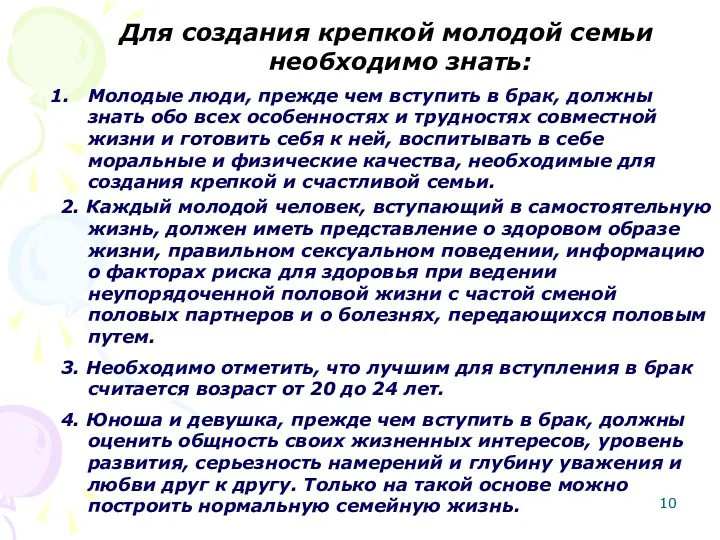 Для создания крепкой молодой семьи необходимо знать:

1. Молодые люди, прежде чем вступить в брак, должны знать обо всех особенностях и трудностях совместной жизни и готовить себя к ней, воспитывать в себе моральные и физические качества, необходимые для создания крепкой и счастливой семьи.

2. Каждый молодой человек, вступающий в самостоятельную жизнь, должен иметь представление о здоровом образе жизни, правильном сексуальном поведении, информацию о факторах риска для здоровья при ведении неупорядоченной половой жизни с частой сменой половых партнеров и о болезнях, передающихся половым путем.

3. Необходимо отметить, что лучшим для вступления в брак считается возраст от 20 до 24 лет.

4. Юноша и девушка, прежде чем вступить в брак, должны оценить общность своих жизненных интересов, уровень развития, серьезность намерений и глубину уважения и любви друг к другу. Только на такой основе можно построить нормальную семейную жизнь.

10